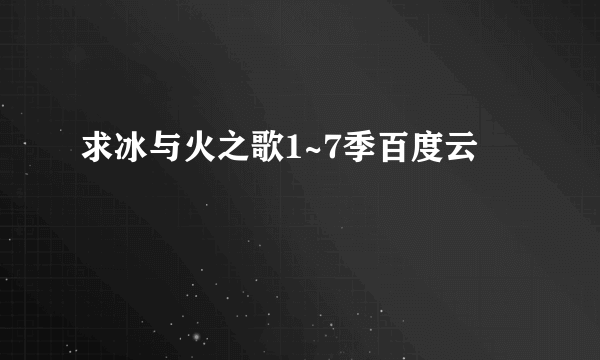 求冰与火之歌1~7季百度云